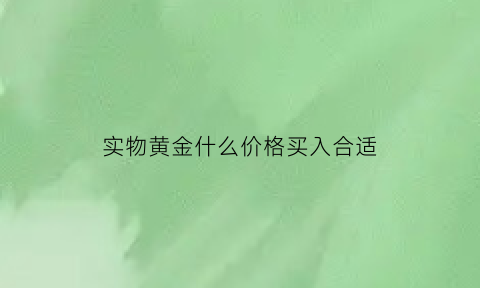 实物黄金什么价格买入合适